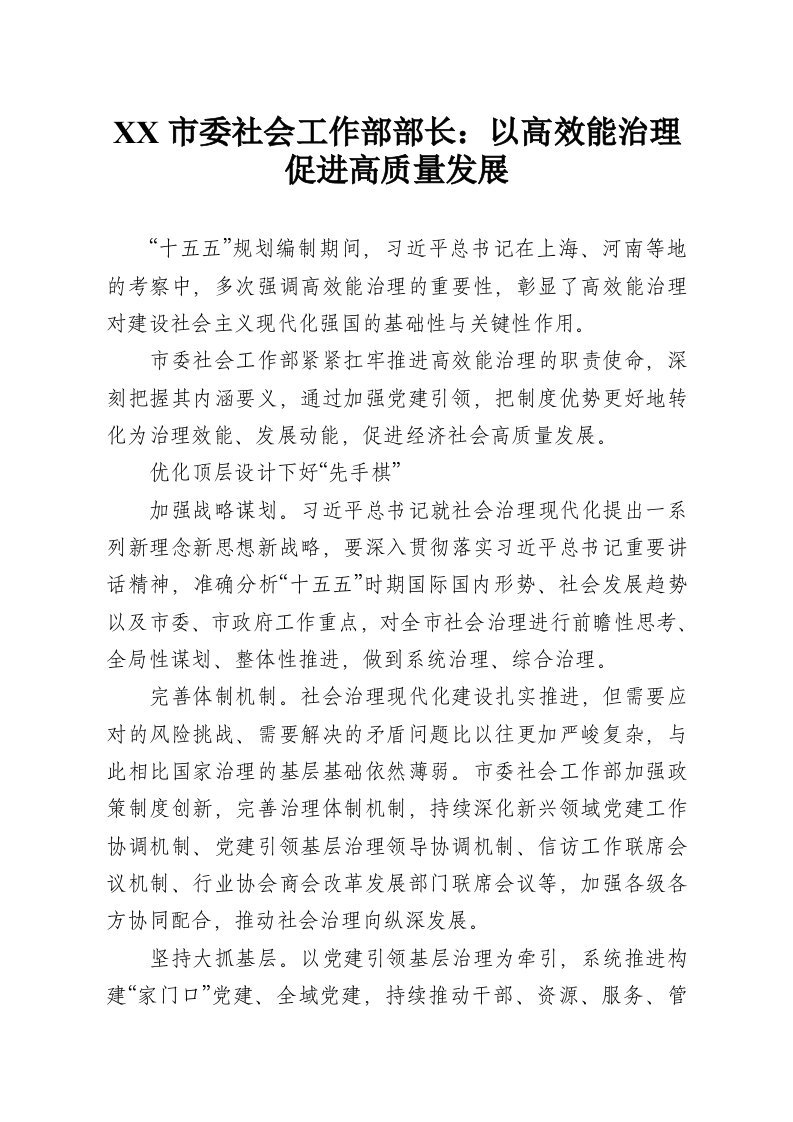 XX 市委社会工作部部长：以高效能治理促进高质量发展

“十五五”规划编制期间，习近平总书记在上海、河南等地的考察中，多次强调高效能治理的重要性，彰显了高效能治理对建设社会主义现代化强国的基础性与关键性作用。

市委社会工作部紧紧扛牢推进高效能治理的职责使命，深刻把握其内涵要义，通过加强党建引领，把制度优势更好地转化为治理效能、发展动能，促进经济社会高质量发展。

优化顶层设计下好“先手棋”

加强战略谋划。习近平总书记就社会治理现代化提出一系列新理念新思想新战略，要深入贯彻落实习近平总书记重要讲话精神，准确分析“十五五”时期国际国内形势、社会发展趋势以及市委、市政府工作重点，对全市社会治理进行前瞻性思考、全局性谋划、整体性推进，做到系统治理、综合治理。

完善体制机制。社会治理现代化建设扎实推进，但需要应对的风险挑战、需要解决的矛盾问题比以往更加严峻复杂，与此相比国家治理的基层基础依然薄弱。市委社会工作部加强政策制度创新，完善治理体制机制，持续深化新兴领域党建工作协调机制、党建引领基层治理领导协调机制、信访工作联席会议机制、行业协会商会改革发展部门联席会议等，加强各级各方协同配合，推动社会治理向纵深发展。

坚持大抓基层。以党建引领基层治理为牵引，系统推进构建“家门口”党建、全域党建，持续推动干部、资源、服务、管